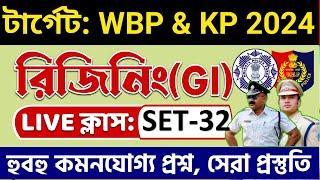 টার্গেট: WBP & KP 2024

রিজিনিং(GI)

LIVE ক্লাস: SET-32

হুবহু কমনযোগ্য প্রশ্ন, সেরা প্রস্তুতি